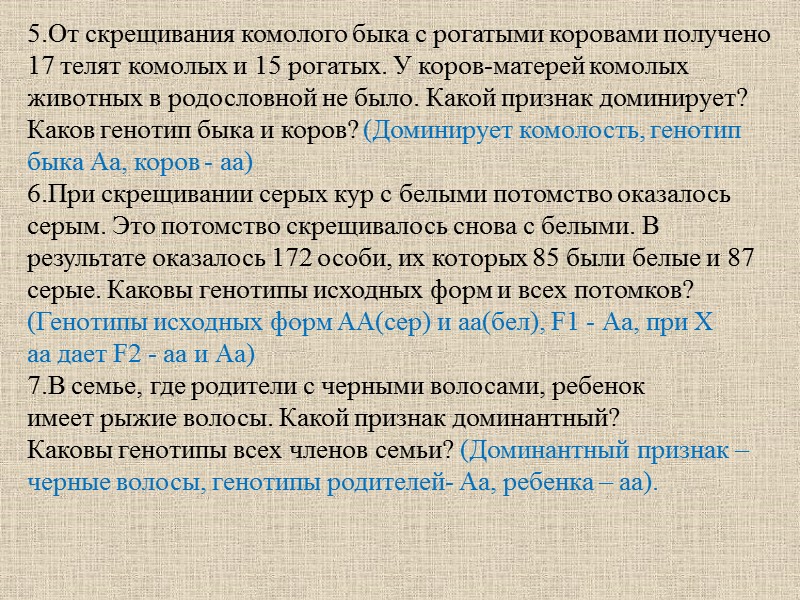 5.От скрещивания комолого быка с рогатыми коровами получено 17 телят комолых и 15 рогатых. У коров-матерей комолых животных в родословной не было. Какой признак доминирует? Каков генотип быка и коров? (Доминирует комолость, генотип быка Аа, коров - аа)

6.При скрещивании серых кур с белыми потомство оказалось серым. Это потомство скрещивалось снова с белыми. В результате оказалось 172 особи, их которых 85 были белые и 87 серые. Каковы генотипы исходных форм и всех потомков? (Генотипы исходных форм АА(сер) и аа(бел), F1 - Аа, при Х аа дает F2 - аа и Аа)

7.В семье, где родители с черными волосами, ребенок имеет рыжие волосы. Какой признак доминантный? Каковы генотипы всех членов семьи? (Доминантный признак – черные волосы, генотипы родителей- Аа, ребенка – аа).